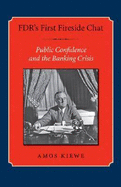 FDR's First Fireside Chat

Public Confidence and the Banking Crisis

AMOS KIEWE